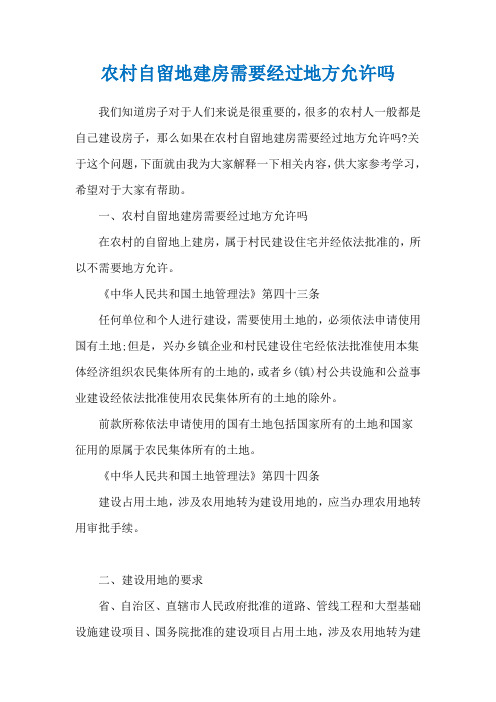 农村自留地建房需要经过地方允许吗

我们知道房子对于人们来说是很重要的，很多的农村人一般都是自己建设房子，那么如果在农村自留地建房需要经过地方允许吗?关于这个问题，下面就由我为大家解释一下相关内容，供大家参考学习，希望对于大家有帮助。

一、农村自留地建房需要经过地方允许吗

在农村的自留地上建房，属于村民建设住宅并经依法批准的，所以不需要地方允许。

《中华人民共和国土地管理法》第四十三条

任何单位和个人进行建设，需要使用土地的，必须依法申请使用国有土地;但是，兴办乡镇企业和村民建设住宅经依法批准使用本集体经济组织农民集体所有的土地的，或者乡(镇)村公共设施和公益事业建设经依法批准使用农民集体所有的土地的除外。

前款所称依法申请使用的国有土地包括国家所有的土地和国家征用的原属于农民集体所有的土地。

《中华人民共和国土地管理法》第四十四条

建设占用土地，涉及农用地转为建设用地的，应当办理农用地转用审批手续。

二、建设用地的要求

省、自治区、直辖市人民政府批准的道路、管线工程和大型基础设施建设项目、国务院批准的建设项目占用土地，涉及农用地转为建